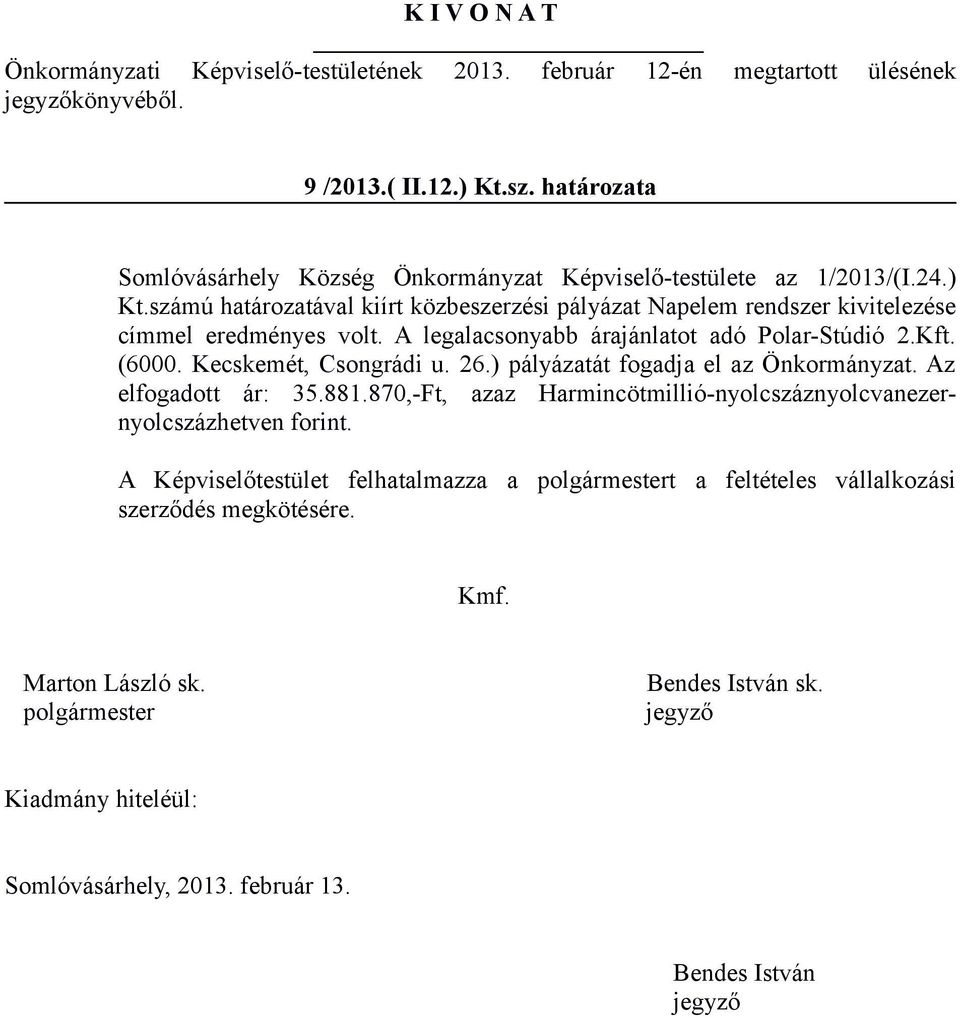 K I V O N A T

Önkormányzati Képviselő-testületének 2013. február 12-én megtartott ülésének jegyzőkönyvéből.

9 /2013.( II.12.) Kt.sz. határozata

Somlóvásárhely Község Önkormányzat Képviselő-testülete az 1/2013/(I.24.) Kt.számú határozatával kiírt közbeszerzési pályázat Napelem rendszer kivitelezése címmel eredményes volt. A legalacsonyabb árajánlatot adó Polar-Stúdió 2.Kft. (6000. Kecskemét, Csongrádi u. 26.) pályázatát fogadja el az Önkormányzat. Az elfogadott ár: 35.881.870,-Ft, azaz Harmincötmillió-nyolcszáznyolcvanezer-nyolcszázhetven forint.

A Képviselőtestület felhatalmazza a polgármestert a feltételes vállalkozási szerződés megkötésére.

Kmf.

Marton László sk.
polgármester

Bendes István sk.
jegyző

Kiadmány hiteléül:

Somlóvásárhely, 2013. február 13.

Bendes István
jegyző